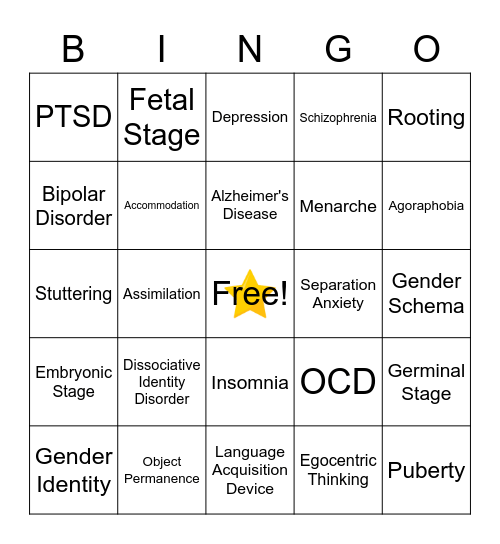 | B | I | N | G | O |
|---|---|---|---|---|
| PTSD | Fetal Stage | Depression | Schizophrenia | Rooting |
| Bipolar Disorder | Accommodation | Alzheimer's Disease | Menarche | Agoraphobia |
| Stuttering | Assimilation | Free! | Separation Anxiety | Gender Schema |
| Embryonic Stage | Dissociative Identity Disorder | Insomnia | OCD | Germinal Stage |
| Gender Identity | Object Permanence | Language Acquisition Device | Egocentric Thinking | Puberty |